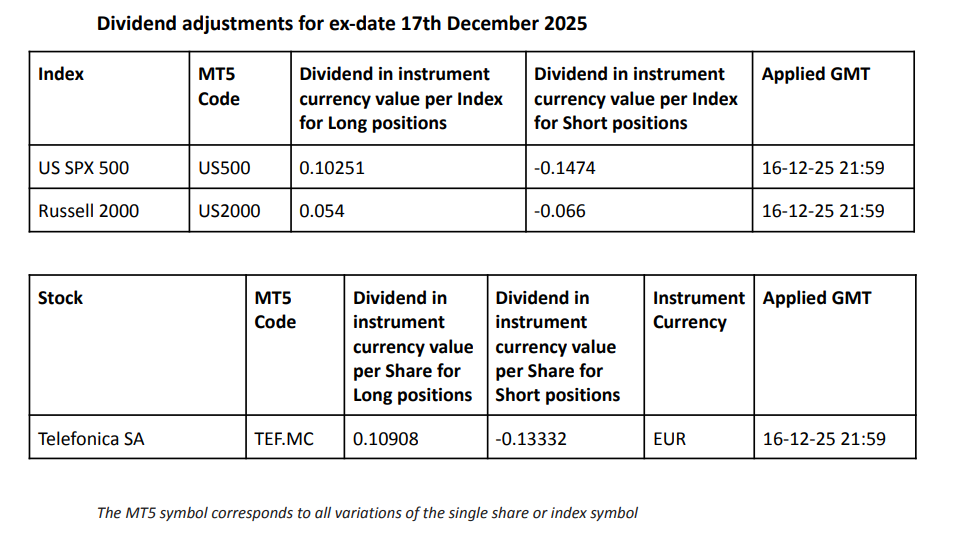 Dividend adjustments for ex-date 17th December 2025

| Index | MT5 Code | Dividend in instrument currency value per Index for Long positions | Dividend in instrument currency value per Index for Short positions | Applied GMT |
|---|---|---|---|---|
| US SPX 500 | US500 | 0.10251 | -0.1474 | 16-12-25 21:59 |
| Russell 2000 | US2000 | 0.054 | -0.066 | 16-12-25 21:59 |

| Stock | MT5 Code | Dividend in instrument currency value per Share for Long positions | Dividend in instrument currency value per Share for Short positions | Instrument Currency | Applied GMT |
|---|---|---|---|---|---|
| Telefonica SA | TEF.MC | 0.10908 | -0.13332 | EUR | 16-12-25 21:59 |

The MT5 symbol corresponds to all variations of the single share or index symbol